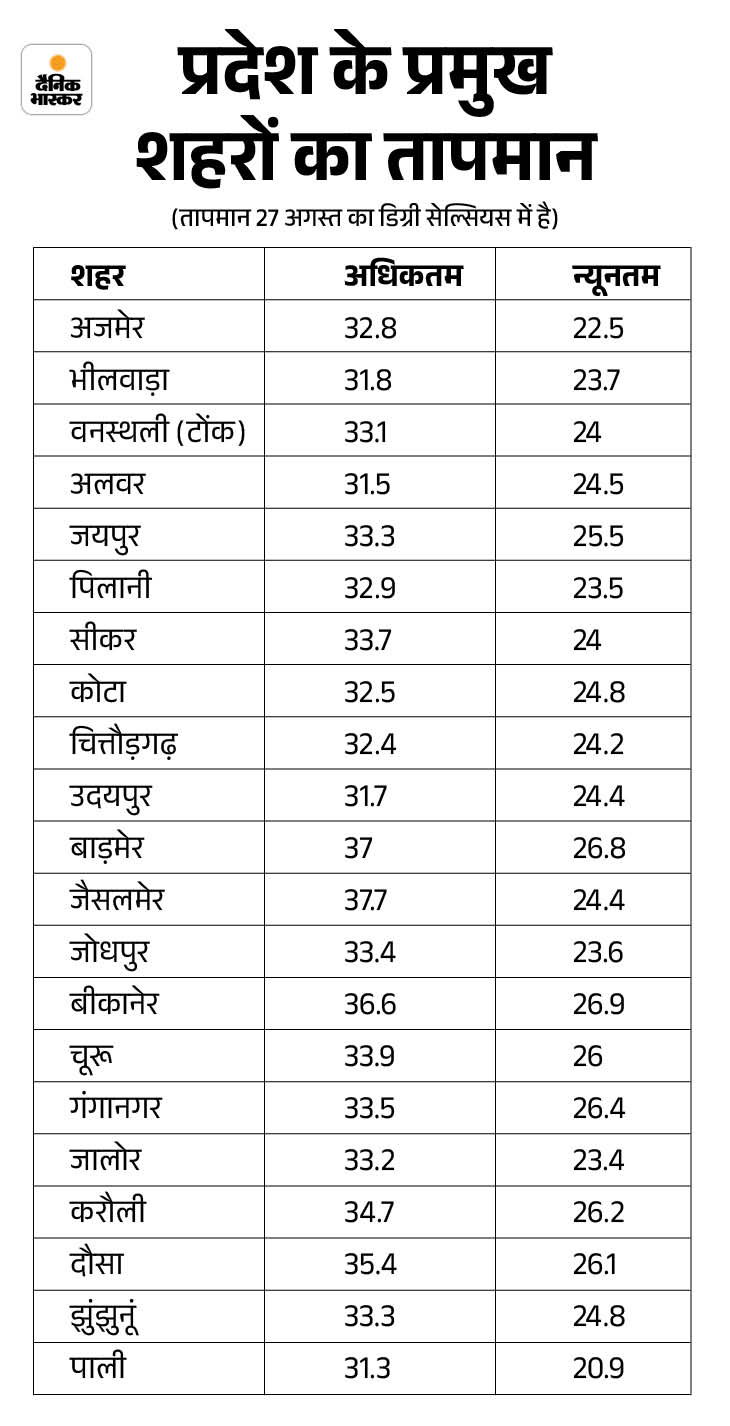 दैनिक भास्कर

प्रदेश के प्रमुख शहरों का तापमान

(तापमान 27 अगस्त का डिग्री सेल्सियस में है)

| शहर | अधिकतम | न्यूनतम |
|---|---|---|
| अजमेर | 32.8 | 22.5 |
| भीलवाड़ा | 31.8 | 23.7 |
| वनस्थली (टोंक) | 33.1 | 24 |
| अलवर | 31.5 | 24.5 |
| जयपुर | 33.3 | 25.5 |
| पिलानी | 32.9 | 23.5 |
| सीकर | 33.7 | 24 |
| कोटा | 32.5 | 24.8 |
| चित्तौड़गढ़ | 32.4 | 24.2 |
| उदयपुर | 31.7 | 24.4 |
| बाड़मेर | 37 | 26.8 |
| जैसलमेर | 37.7 | 24.4 |
| जोधपुर | 33.4 | 23.6 |
| बीकानेर | 36.6 | 26.9 |
| चूरू | 33.9 | 26 |
| गंगानगर | 33.5 | 26.4 |
| जालोर | 33.2 | 23.4 |
| करौली | 34.7 | 26.2 |
| दौसा | 35.4 | 26.1 |
| झुंझुनूं | 33.3 | 24.8 |
| पाली | 31.3 | 20.9 |